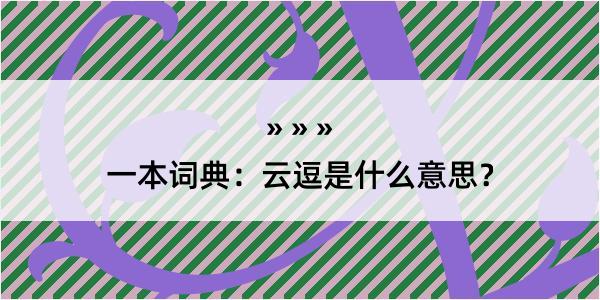 » » »

一本词典：云逗是什么意思？